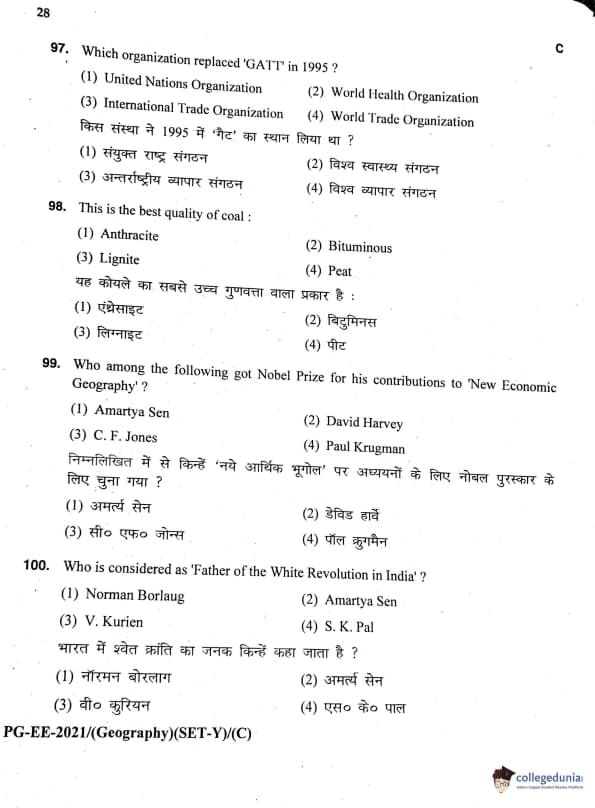 28

C

97. Which organization replaced 'GATT' in 1995 ?

(1) United Nations Organization
(2) World Health Organization
(3) International Trade Organization
(4) World Trade Organization

किस संस्था ने 1995 में 'गैट' का स्थान लिया था ?

(1) संयुक्त राष्ट्र संगठन
(2) विश्व स्वास्थ्य संगठन
(3) अन्तर्राष्ट्रीय व्यापार संगठन
(4) विश्व व्यापार संगठन

98. This is the best quality of coal :

(1) Anthracite
(2) Bituminous
(3) Lignite
(4) Peat

यह कोयले का सबसे उच्च गुणवत्ता वाला प्रकार है :

(1) एंथ्रेसाइट
(2) बिटुमिनस
(3) लिग्नाइट
(4) पीट

99. Who among the following got Nobel Prize for his contributions to 'New Economic Geography' ?

(1) Amartya Sen
(2) David Harvey
(3) C. F. Jones
(4) Paul Krugman

निम्नलिखित में से किन्हें 'नये आर्थिक भूगोल' पर अध्ययनों के लिए नोबल पुरस्कार के लिए चुना गया ?

(1) अमर्त्य सेन
(2) डेविड हार्वे
(3) सी० एफ० जोन्स
(4) पॉल क्रुगमैन

100. Who is considered as 'Father of the White Revolution in India' ?

(1) Norman Borlaug
(2) Amartya Sen
(3) V. Kurien
(4) S. K. Pal

भारत में श्वेत क्रांति का जनक किन्हें कहा जाता है ?

(1) नॉरमन बोरलाग
(2) अमर्त्य सेन
(3) वी० कुरियन
(4) एस० के० पाल

PG-EE-2021/(Geography)(SET-Y)/(C)

collegedunia